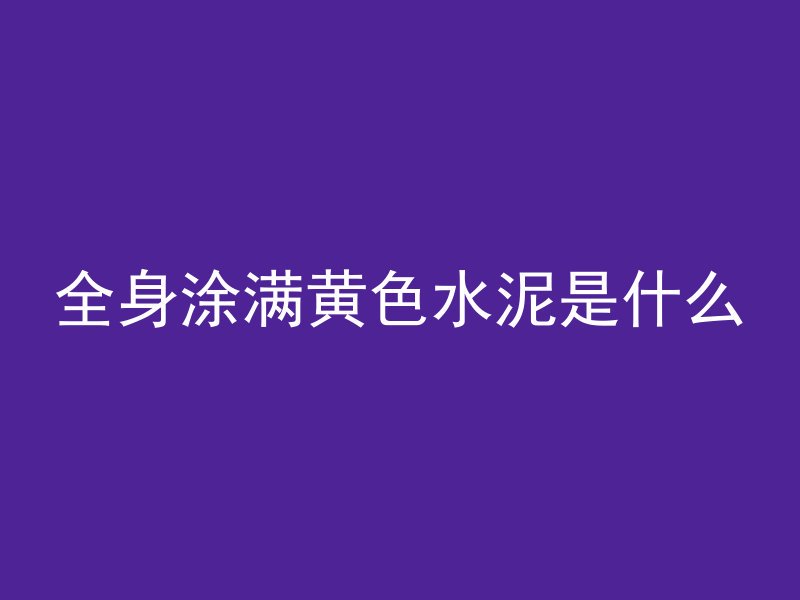 全身涂满黄色水泥是什么